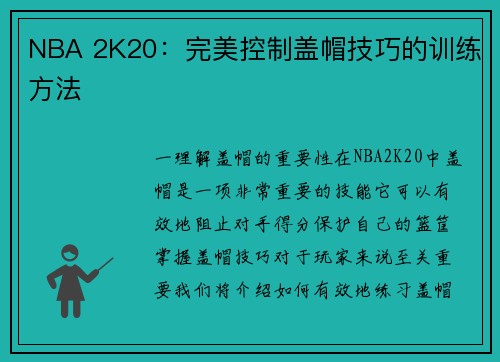 NBA 2K20：完美控制盖帽技巧的训练方法

一理解盖帽的重要性在NBA2K20中盖帽是一项非常重要的技能它可以有效地阻止对手得分保护自己的篮筐掌握盖帽技巧对于玩家来说至关重要我们将介绍如何有效地练习盖帽